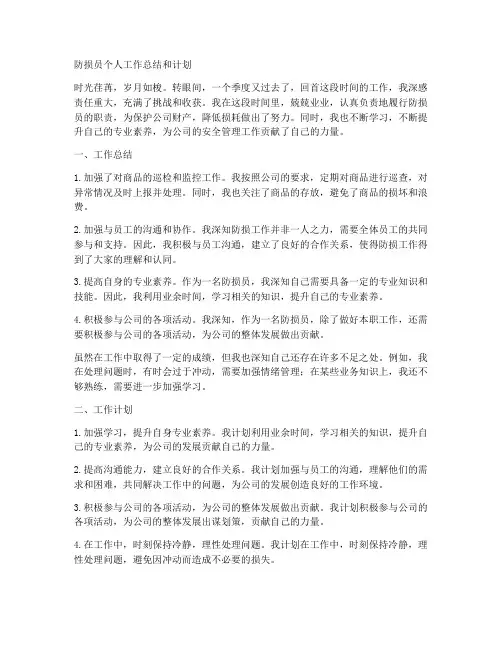 防损员个人工作总结和计划

时光荏苒，岁月如梭。转眼间，一个季度又过去了，回首这段时间的工作，我深感责任重大，充满了挑战和收获。我在这段时间里，兢兢业业，认真负责地履行防损员的职责，为保护公司财产，降低损耗做出了努力。同时，我也不断学习，不断提升自己的专业素养，为公司的安全管理工作贡献了自己的力量。

一、工作总结

1. 加强了对商品的巡检和监控工作。我按照公司的要求，定期对商品进行巡查，对异常情况及时上报并处理。同时，我也关注了商品的存放，避免了商品的损坏和浪费。

2. 加强与员工的沟通和协作。我深知防损工作并非一人之力，需要全体员工的共同参与和支持。因此，我积极与员工沟通，建立了良好的合作关系，使得防损工作得到了大家的理解和认同。

3. 提高自身的专业素养。作为一名防损员，我深知自己需要具备一定的专业知识和技能。因此，我利用业余时间，学习相关的知识，提升自己的专业素养。

4. 积极参与公司的各项活动。我深知，作为一名防损员，除了做好本职工作，还需要积极参与公司的各项活动，为公司的整体发展做出贡献。

虽然在工作中取得了一定的成绩，但我也深知自己还存在许多不足之处。例如，我在处理问题时，有时会过于冲动，需要加强情绪管理；在某些业务知识上，我还不够熟练，需要进一步加强学习。

二、工作计划

1. 加强学习，提升自身专业素养。我计划利用业余时间，学习相关的知识，提升自己的专业素养，为公司的发展贡献自己的力量。

2. 提高沟通能力，建立良好的合作关系。我计划加强与员工的沟通，理解他们的需求和困难，共同解决工作中的问题，为公司的发展创造良好的工作环境。

3. 积极参与公司的各项活动，为公司的整体发展做出贡献。我计划积极参与公司的各项活动，为公司的整体发展出谋划策，贡献自己的力量。

4. 在工作中，时刻保持冷静，理性处理问题。我计划在工作中，时刻保持冷静，理性处理问题，避免因冲动而造成不必要的损失。